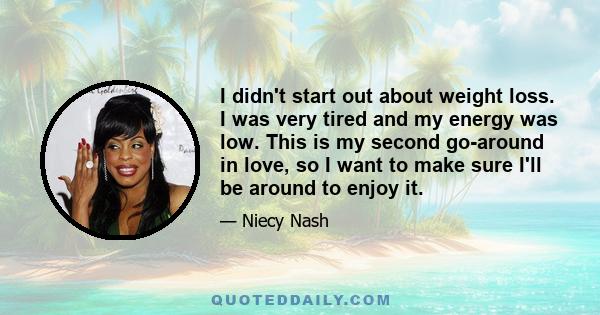 I didn't start out about weight loss. I was very tired and my energy was low. This is my second go-around in love, so I want to make sure I'll be around to enjoy it.

— Niecy Nash

QUOTEDDAILY.COM